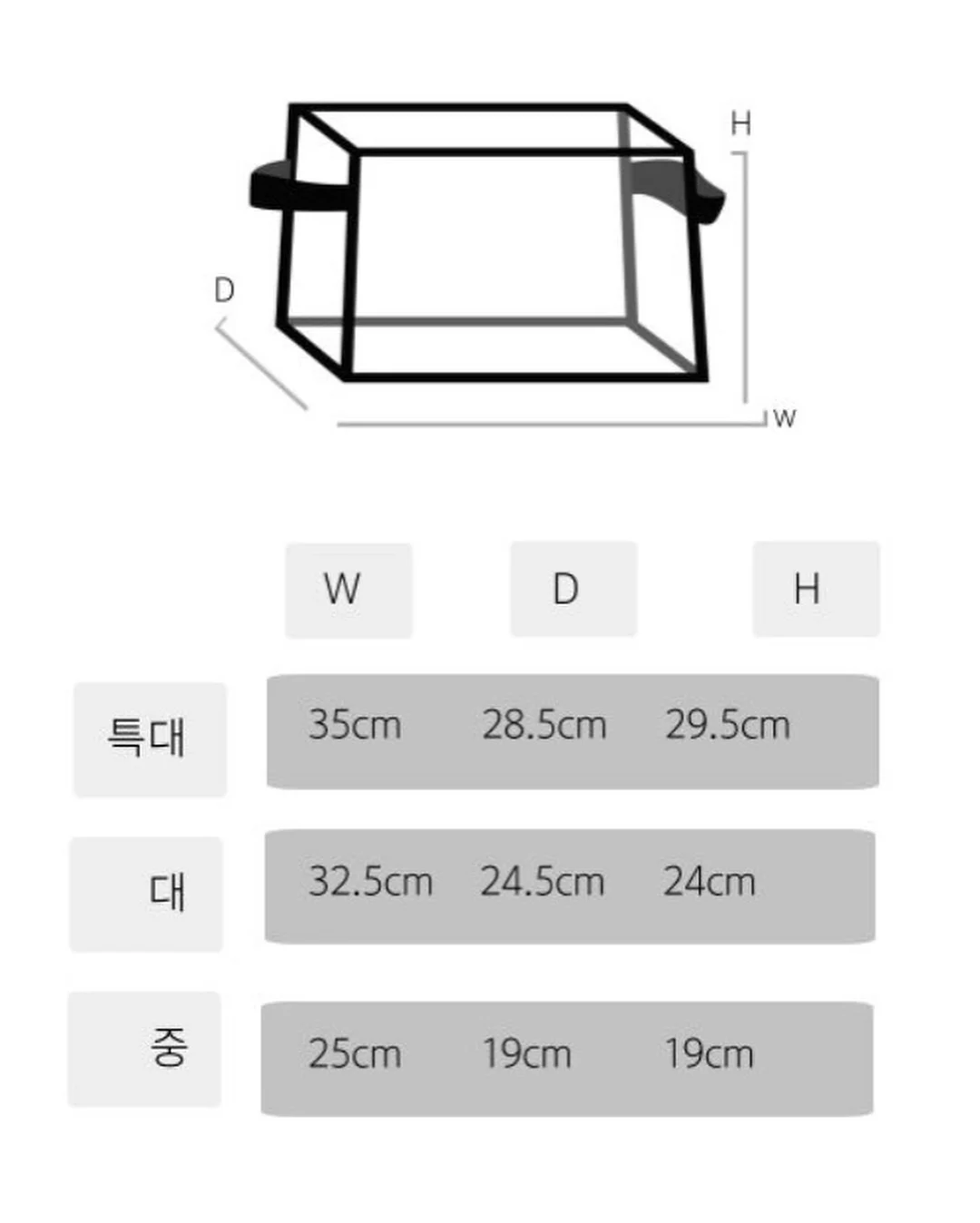 H

D

W

| | W | D | H |
|---|---|---|---|
| 특대 | 35cm | 28.5cm | 29.5cm |
| 대 | 32.5cm | 24.5cm | 24cm |
| 중 | 25cm | 19cm | 19cm |